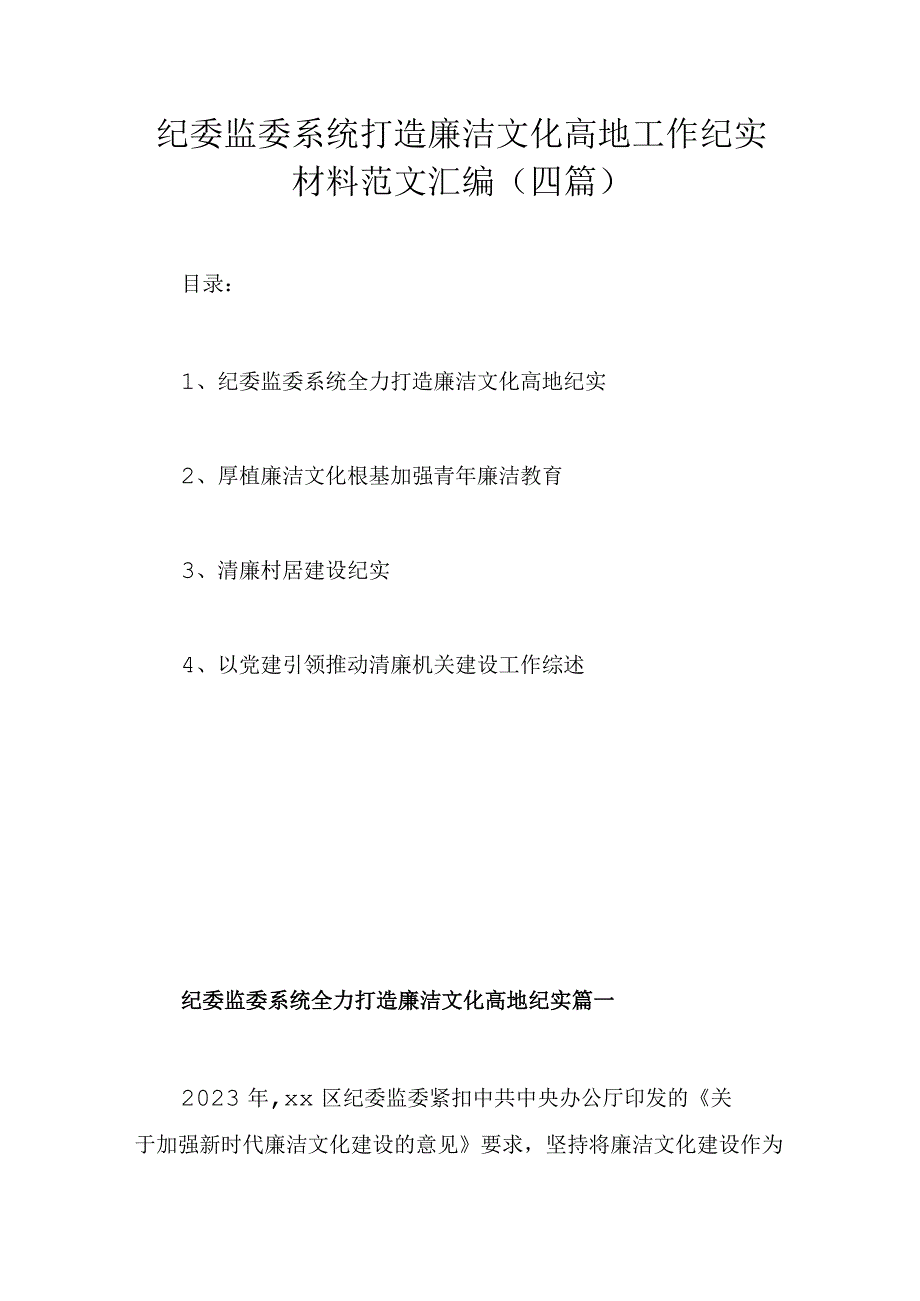 纪委监委系统打造廉洁文化高地工作纪实材料范文汇编（四篇）

目录：

1、纪委监委系统全力打造廉洁文化高地纪实

2、厚植廉洁文化根基加强青年廉洁教育

3、清廉村居建设纪实

4、以党建引领推动清廉机关建设工作综述

纪委监委系统全力打造廉洁文化高地纪实篇一

2023年,xx区纪委监委紧扣中共中央办公厅印发的《关于加强新时代廉洁文化建设的意见》要求，坚持将廉洁文化建设作为